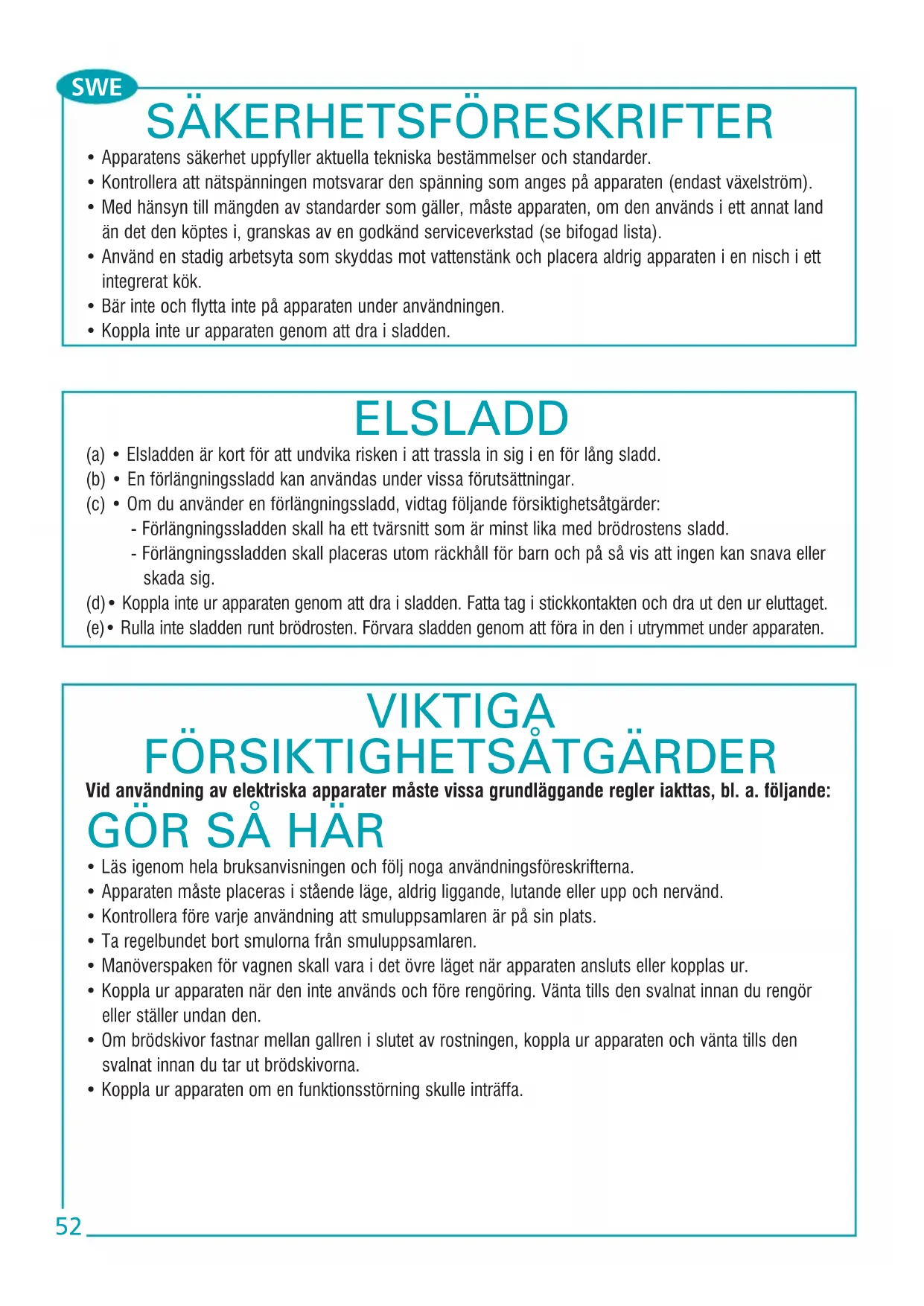 SWE

SÄKERHETSFÖRESKRIFTER

• Apparatens säkerhet uppfyller aktuella tekniska bestämmelser och standarder.
• Kontrollera att nätspänningen motsvarar den spänning som anges på apparaten (endast växelström).
• Med hänsyn till mängden av standarder som gäller, måste apparaten, om den används i ett annat land än det den köptes i, granskas av en godkänd serviceverkstad (se bifogad lista).
• Använd en stadig arbetsyta som skyddas mot vattenstänk och placera aldrig apparaten i en nisch i ett integrerat kök.
• Bär inte och flytta inte på apparaten under användningen.
• Koppla inte ur apparaten genom att dra i sladden.

ELSLADD

(a) • Elsladden är kort för att undvika risken i att trassla in sig i en för lång sladd.
(b) • En förlängningssladd kan användas under vissa förutsättningar.
(c) • Om du använder en förlängningssladd, vidtag följande försiktighetsåtgärder:
- Förlängningssladden skall ha ett tvärsnitt som är minst lika med brödrostens sladd.
- Förlängningssladden skall placeras utom räckhåll för barn och på så vis att ingen kan snava eller skada sig.
(d) • Koppla inte ur apparaten genom att dra i sladden. Fatta tag i stickkontakten och dra ut den ur eluttaget.
(e) • Rulla inte sladden runt brödrosten. Förvara sladden genom att föra in den i utrymmet under apparaten.

VIKTIGA FÖRSIKTIGHETSÅTGÄRDER

Vid användning av elektriska apparater måste vissa grundläggande regler iakttas, bl. a. följande:

GÖR SÅ HÄR

• Läs igenom hela bruksanvisningen och följ noga användningsföreskrifterna.
• Apparaten måste placeras i stående läge, aldrig liggande, lutande eller upp och nervänd.
• Kontrollera före varje användning att smuluppsamlaren är på sin plats.
• Ta regelbundet bort smulorna från smuluppsamlaren.
• Manöverspaken för vagnen skall vara i det övre läget när apparaten ansluts eller kopplas ur.
• Koppla ur apparaten när den inte används och före rengöring. Vänta tills den svalnat innan du rengör eller ställer undan den.
• Om brödskivor fastnar mellan gallren i slutet av rostningen, koppla ur apparaten och vänta tills den svalnat innan du tar ut brödskivorna.
• Koppla ur apparaten om en funktionsstörning skulle inträffa.

52